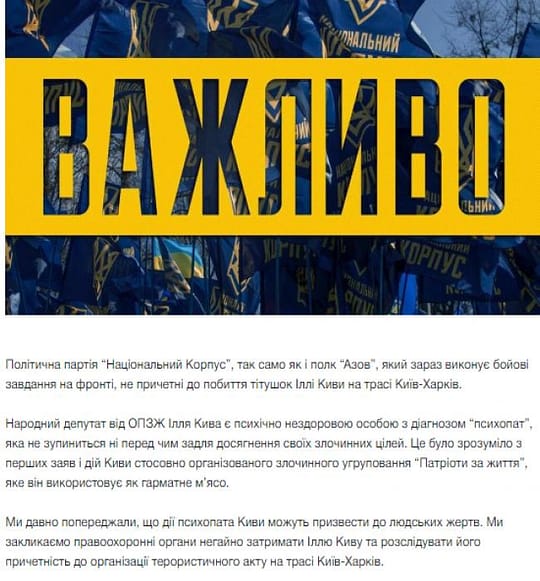 НАЦІОНАЛЬНИЙ

ВАЖЛИВО

КОРПУС

Політична партія "Національний Корпус", так само як і полк "Азов", який зараз виконує бойові завдання на фронті, не причетні до побиття тітушок Іллі Киви на трасі Київ-Харків.

Народний депутат від ОПЗЖ Ілля Кива є психічно нездоровою особою з діагнозом "психопат", яка не зупиниться ні перед чим задля досягнення своїх злочинних цілей. Це було зрозуміло з перших заяв і дій Киви стосовно організованого злочинного угруповання "Патріоти за життя", яке він використовує як гарматне м'ясо.

Ми давно попереджали, що дії психопата Киви можуть призвести до людських жертв. Ми закликаємо правоохоронні органи негайно затримати Іллю Киву та розслідувати його причетність до організації терористичного акту на трасі Київ-Харків.